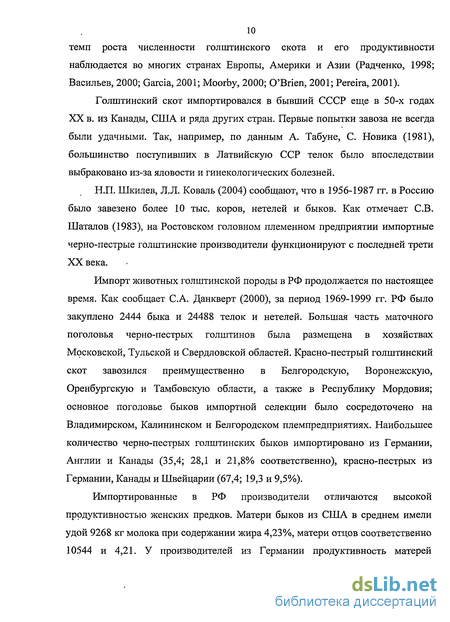 10

темп роста численности голштинского скота и его продуктивности наблюдается во многих странах Европы, Америки и Азии (Радченко, 1998; Васильев, 2000; Garcia, 2001; Moorby, 2000; O'Brien, 2001; Pereira, 2001).

Голштинский скот импортировался в бывший СССР еще в 50-х годах XX в. из Канады, США и ряда других стран. Первые попытки завоза не всегда были удачными. Так, например, по данным А. Табуне, С. Новика (1981), большинство поступивших в Латвийскую ССР телок было впоследствии выбраковано из-за яловости и гинекологических болезней.

Н.П. Шкилев, Л.Л. Коваль (2004) сообщают, что в 1956-1987 гг. в Россию было завезено более 10 тыс. коров, нетелей и быков. Как отмечает С.В. Шаталов (1983), на Ростовском головном племенном предприятии импортные черно-пестрые голштинские производители функционируют с последней трети XX века.

Импорт животных голштинской породы в РФ продолжается по настоящее время. Как сообщает С.А. Данкверт (2000), за период 1969-1999 гг. РФ было закуплено 2444 быка и 24488 телок и нетелей. Большая часть маточного поголовья черно-пестрых голштинов была размещена в хозяйствах Московской, Тульской и Свердловской областей. Красно-пестрый голштинский скот завозился преимущественно в Белгородскую, Воронежскую, Оренбургскую и Тамбовскую области, а также в Республику Мордовия; основное поголовье быков импортной селекции было сосредоточено на Владимирском, Калининском и Белгородском племпредприятиях. Наибольшее количество черно-пестрых голштинских быков импортировано из Германии, Англии и Канады (35,4; 28,1 и 21,8% соответственно), красно-пестрых из Германии, Канады и Швейцарии (67,4; 19,3 и 9,5%).

Импортированные в РФ производители отличаются высокой продуктивностью женских предков. Матери быков из США в среднем имели удой 9268 кг молока при содержании жира 4,23%, матери отцов соответственно 10544 и 4,21. У производителей из Германии продуктивность матерей

dsLib.net
библиотека диссертаций